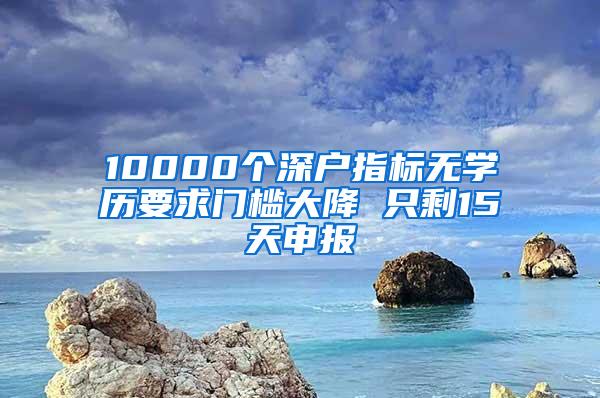 10000个深户指标无学历要求门槛大降 只剩15天申报